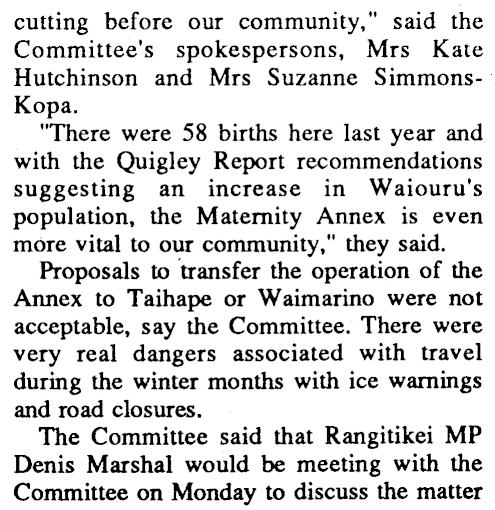 cutting before our community," said the Committee's spokespersons, Mrs Kate Hutchinson and Mrs Suzanne Simmons-Kopa.

"There were 58 births here last year and with the Quigley Report recommendations suggesting an increase in Waiouru's population, the Maternity Annex is even more vital to our community," they said.

Proposals to transfer the operation of the Annex to Taihape or Waimarino were not acceptable, say the Committee. There were very real dangers associated with travel during the winter months with ice warnings and road closures.

The Committee said that Rangitikei MP Denis Marshal would be meeting with the Committee on Monday to discuss the matter